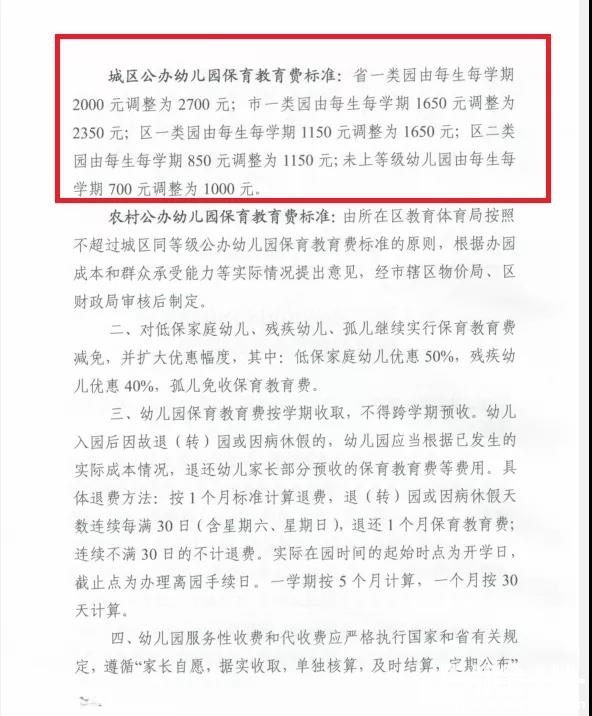 城区公办幼儿园保育教育费标准：省一类园由每生每学期2000元调整为2700元；市一类园由每生每学期1650元调整为2350元；区一类园由每生每学期1150元调整为1650元；区二类园由每生每学期850元调整为1150元；未上等级幼儿园由每生每学期700元调整为1000元。

农村公办幼儿园保育教育费标准：由所在区教育体育局按照不超过城区同等级公办幼儿园保育教育费标准的原则，根据办园成本和群众承受能力等实际情况提出意见，经市辖区物价局、区财政局审核后制定。

二、对低保家庭幼儿、残疾幼儿、孤儿继续实行保育教育费减免，并扩大优惠幅度，其中：低保家庭幼儿优惠50%，残疾幼儿优惠40%，孤儿免收保育教育费。

三、幼儿园保育教育费按学期收取，不得跨学期预收。幼儿入园后因故退（转）园或因病休假的，幼儿园应当根据已发生的实际成本情况，退还幼儿家长部分预收的保育教育费等费用。具体退费方法：按1个月标准计算退费，退（转）园或因病休假天数连续每满30日（含星期六、星期日），退还1个月保育教育费；连续不满30日的不计退费。实际在园时间的起始时点为开学日，截止点为办理离园手续日。一学期按5个月计算，一个月按30天计算。

四、幼儿园服务性收费和代收费应严格执行国家和省有关规定，遵循“家长自愿，据实收取，单独核算，及时结算，定期公布”